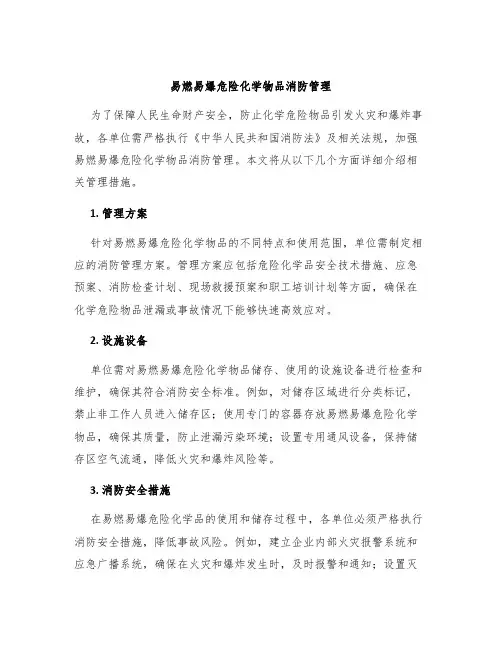 易燃易爆危险化学物品消防管理

为了保障人民生命财产安全，防止化学危险物品引发火灾和爆炸事故，各单位需严格执行《中华人民共和国消防法》及相关法规，加强易燃易爆危险化学物品消防管理。本文将从以下几个方面详细介绍相关管理措施。

1. 管理方案

针对易燃易爆危险化学物品的不同特点和使用范围，单位需制定相应的消防管理方案。管理方案应包括危险化学品安全技术措施、应急预案、消防检查计划、现场救援预案和职工培训计划等方面，确保在化学危险物品泄漏或事故情况下能够快速高效应对。

2. 设施设备

单位需对易燃易爆危险化学物品储存、使用的设施设备进行检查和维护，确保其符合消防安全标准。例如，对储存区域进行分类标记，禁止非工作人员进入储存区；使用专门的容器存放易燃易爆危险化学物品，确保其质量，防止泄漏污染环境；设置专用通风设备，保持储存区空气流通，降低火灾和爆炸风险等。

3. 消防安全措施

在易燃易爆危险化学品的使用和储存过程中，各单位必须严格执行消防安全措施，降低事故风险。例如，建立企业内部火灾报警系统和应急广播系统，确保在火灾和爆炸发生时，及时报警和通知；设置灭